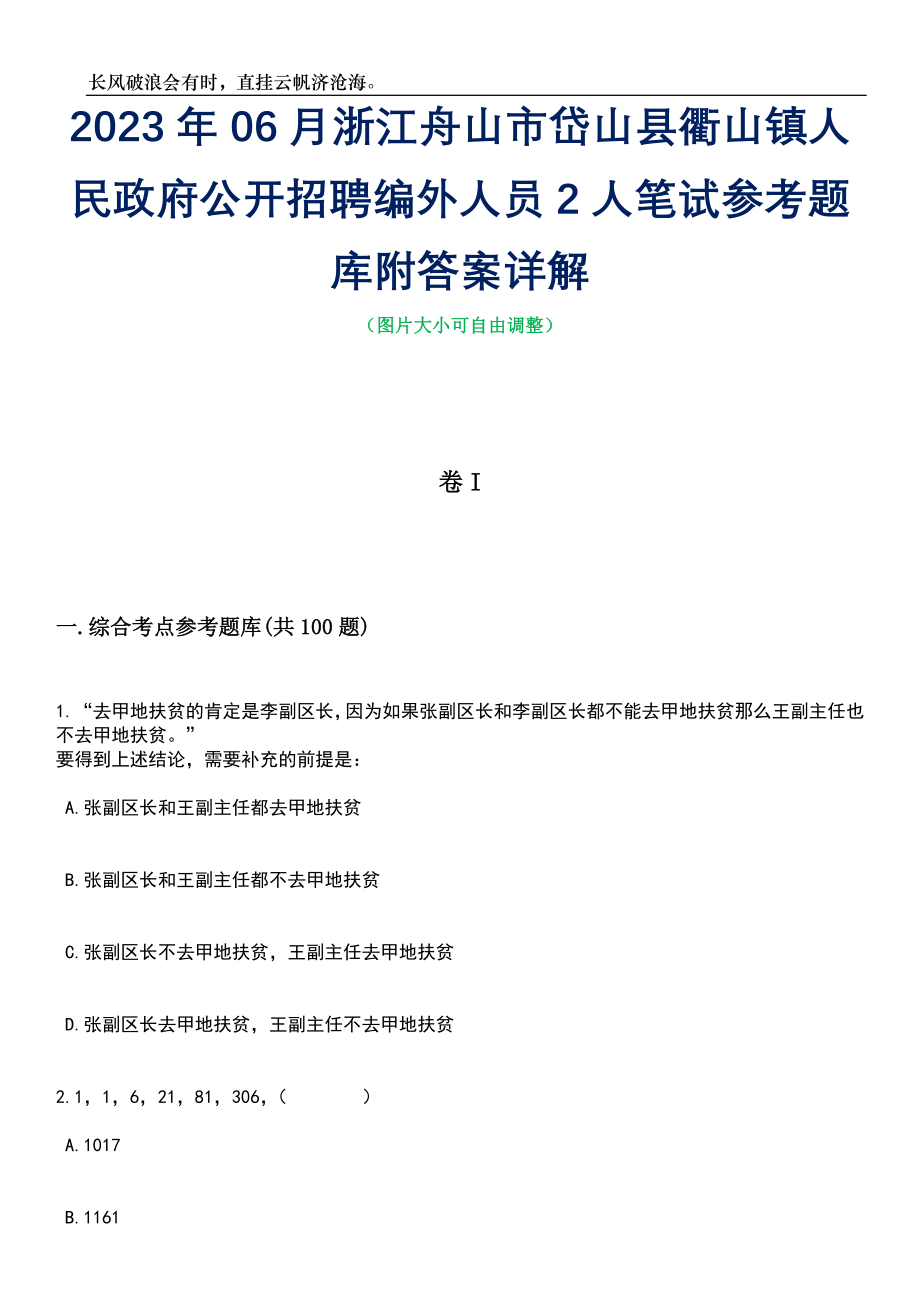 长风破浪会有时，直挂云帆济沧海。

2023年06月浙江舟山市岱山县衢山镇人民政府公开招聘编外人员2人笔试参考题库附答案详解

（图片大小可自由调整）

卷I

一.综合考点参考题库(共100题)

1.“去甲地扶贫的肯定是李副区长，因为如果张副区长和李副区长都不能去甲地扶贫那么王副主任也不去甲地扶贫。”
要得到上述结论，需要补充的前提是：

A.张副区长和王副主任都去甲地扶贫

B.张副区长和王副主任都不去甲地扶贫

C.张副区长不去甲地扶贫，王副主任去甲地扶贫

D.张副区长去甲地扶贫，王副主任不去甲地扶贫

2.1，1，6，21，81，306，（　　）

A.1017

B.1161